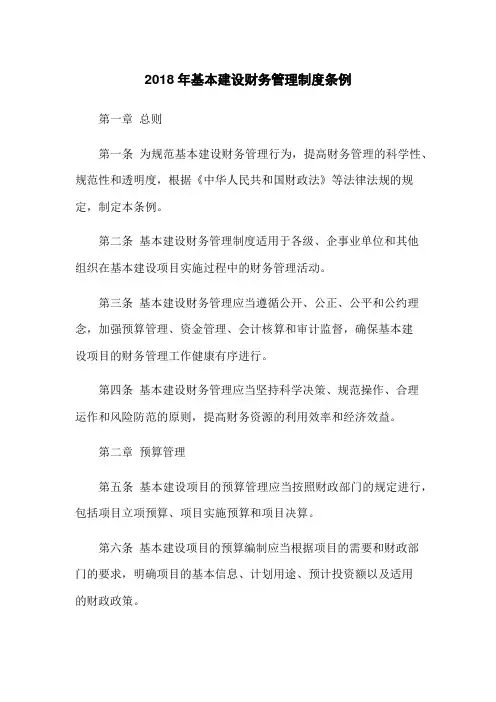 2018 年基本建设财务管理制度条例

第一章 总则

第一条 为规范基本建设财务管理行为，提高财务管理的科学性、规范性和透明度，根据《中华人民共和国财政法》等法律法规的规定，制定本条例。

第二条 基本建设财务管理制度适用于各级、企事业单位和其他组织在基本建设项目实施过程中的财务管理活动。

第三条 基本建设财务管理应当遵循公开、公正、公平和公约理念，加强预算管理、资金管理、会计核算和审计监督，确保基本建设项目的财务管理工作健康有序进行。

第四条 基本建设财务管理应当坚持科学决策、规范操作、合理运作和风险防范的原则，提高财务资源的利用效率和经济效益。

第二章 预算管理

第五条 基本建设项目的预算管理应当按照财政部门的规定进行，包括项目立项预算、项目实施预算和项目决算。

第六条 基本建设项目的预算编制应当根据项目的需要和财政部门的要求，明确项目的基本信息、计划用途、预计投资额以及适用的财政政策。